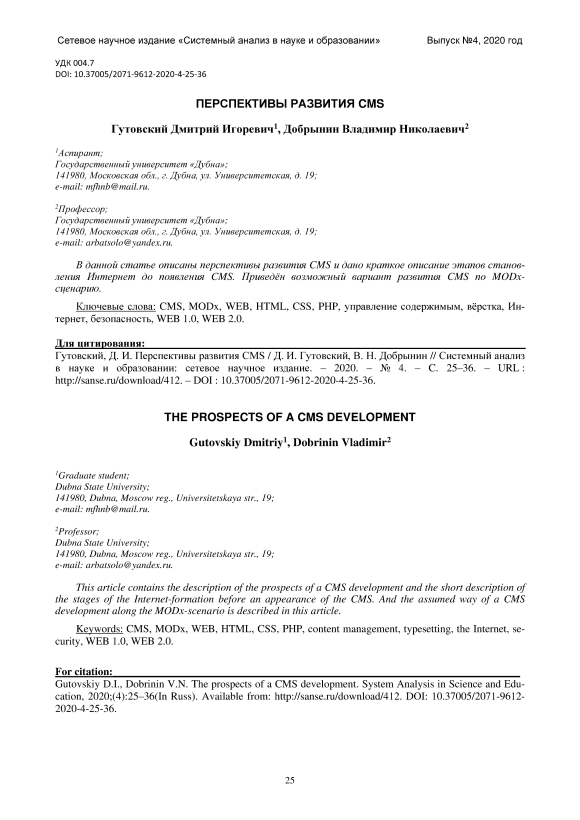 Сетевое научное издание «Системный анализ в науке и образовании» Выпуск №4, 2020 год

УДК 004.7
DOI: 10.37005/2071-9612-2020-4-25-36

ПЕРСПЕКТИВЫ РАЗВИТИЯ CMS

Гутовский Дмитрий Игоревич$^1$, Добрынин Владимир Николаевич$^2$

$^1$Аспирант;
Государственный университет «Дубна»;
141980, Московская обл., г. Дубна, ул. Университетская, д. 19;
e-mail: mfhnb@mail.ru.

$^2$Профессор;
Государственный университет «Дубна»;
141980, Московская обл., г. Дубна, ул. Университетская, д. 19;
e-mail: arbatsolo@yandex.ru.

В данной статье описаны перспективы развития CMS и дано краткое описание этапов становления Интернет до появления CMS. Приведён возможный вариант развития CMS по MODx-сценарию.

Ключевые слова: CMS, MODx, WEB, HTML, CSS, PHP, управление содержимым, вёрстка, Интернет, безопасность, WEB 1.0, WEB 2.0.

Для цитирования:
Гутовский, Д. И. Перспективы развития CMS / Д. И. Гутовский, В. Н. Добрынин // Системный анализ в науке и образовании: сетевое научное издание. – 2020. – № 4. – С. 25–36. – URL : http://sanse.ru/download/412. – DOI : 10.37005/2071-9612-2020-4-25-36.

THE PROSPECTS OF A CMS DEVELOPMENT

Gutovskiy Dmitriy$^1$, Dobrinin Vladimir$^2$

$^1$Graduate student;
Dubna State University;
141980, Dubna, Moscow reg., Universitetskaya str., 19;
e-mail: mfhnb@mail.ru.

$^2$Professor;
Dubna State University;
141980, Dubna, Moscow reg., Universitetskaya str., 19;
e-mail: arbatsolo@yandex.ru.

This article contains the description of the prospects of a CMS development and the short description of the stages of the Internet-formation before an appearance of the CMS. And the assumed way of a CMS development along the MODx-scenario is described in this article.

Keywords: CMS, MODx, WEB, HTML, CSS, PHP, content management, typesetting, the Internet, security, WEB 1.0, WEB 2.0.

For citation:
Gutovskiy D.I., Dobrinin V.N. The prospects of a CMS development. System Analysis in Science and Education, 2020;(4):25–36(In Russ). Available from: http://sanse.ru/download/412. DOI: 10.37005/2071-9612-2020-4-25-36.

25